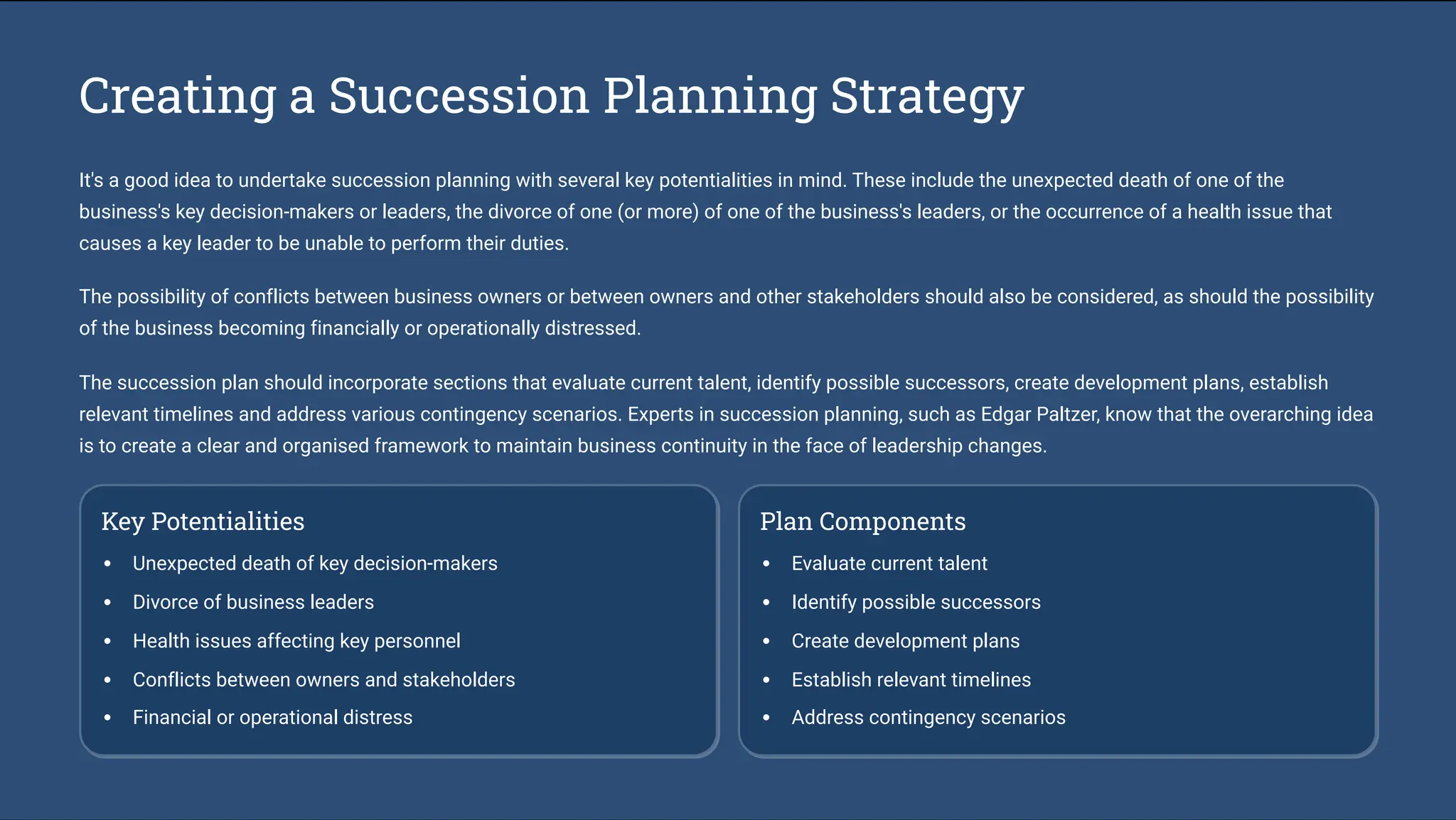 Creating a Succession Planning Strategy

It's a good idea to undertake succession planning with several key potentialities in mind. These include the unexpected death of one of the business's key decision-makers or leaders, the divorce of one (or more) of one of the business's leaders, or the occurrence of a health issue that causes a key leader to be unable to perform their duties.

The possibility of conflicts between business owners or between owners and other stakeholders should also be considered, as should the possibility of the business becoming financially or operationally distressed.

The succession plan should incorporate sections that evaluate current talent, identify possible successors, create development plans, establish relevant timelines and address various contingency scenarios. Experts in succession planning, such as Edgar Paltzer, know that the overarching idea is to create a clear and organised framework to maintain business continuity in the face of leadership changes.

Key Potentialities
• Unexpected death of key decision-makers
• Divorce of business leaders
• Health issues affecting key personnel
• Conflicts between owners and stakeholders
• Financial or operational distress

Plan Components
• Evaluate current talent
• Identify possible successors
• Create development plans
• Establish relevant timelines
• Address contingency scenarios